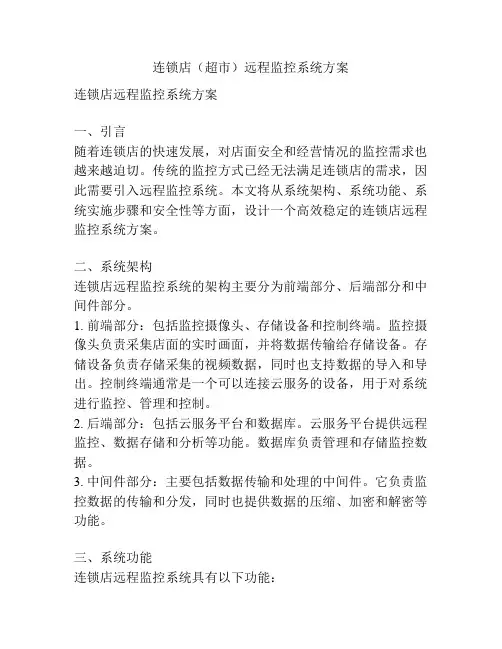 连锁店（超市）远程监控系统方案

连锁店远程监控系统方案

一、引言
随着连锁店的快速发展，对店面安全和经营情况的监控需求也越来越迫切。传统的监控方式已经无法满足连锁店的需求，因此需要引入远程监控系统。本文将从系统架构、系统功能、系统实施步骤和安全性等方面，设计一个高效稳定的连锁店远程监控系统方案。

二、系统架构
连锁店远程监控系统的架构主要分为前端部分、后端部分和中间件部分。
1. 前端部分：包括监控摄像头、存储设备和控制终端。监控摄像头负责采集店面的实时画面，并将数据传输给存储设备。存储设备负责存储采集的视频数据，同时也支持数据的导入和导出。控制终端通常是一个可以连接云服务的设备，用于对系统进行监控、管理和控制。
2. 后端部分：包括云服务平台和数据库。云服务平台提供远程监控、数据存储和分析等功能。数据库负责管理和存储监控数据。
3. 中间件部分：主要包括数据传输和处理的中间件。它负责监控数据的传输和分发，同时也提供数据的压缩、加密和解密等功能。

三、系统功能
连锁店远程监控系统具有以下功能：